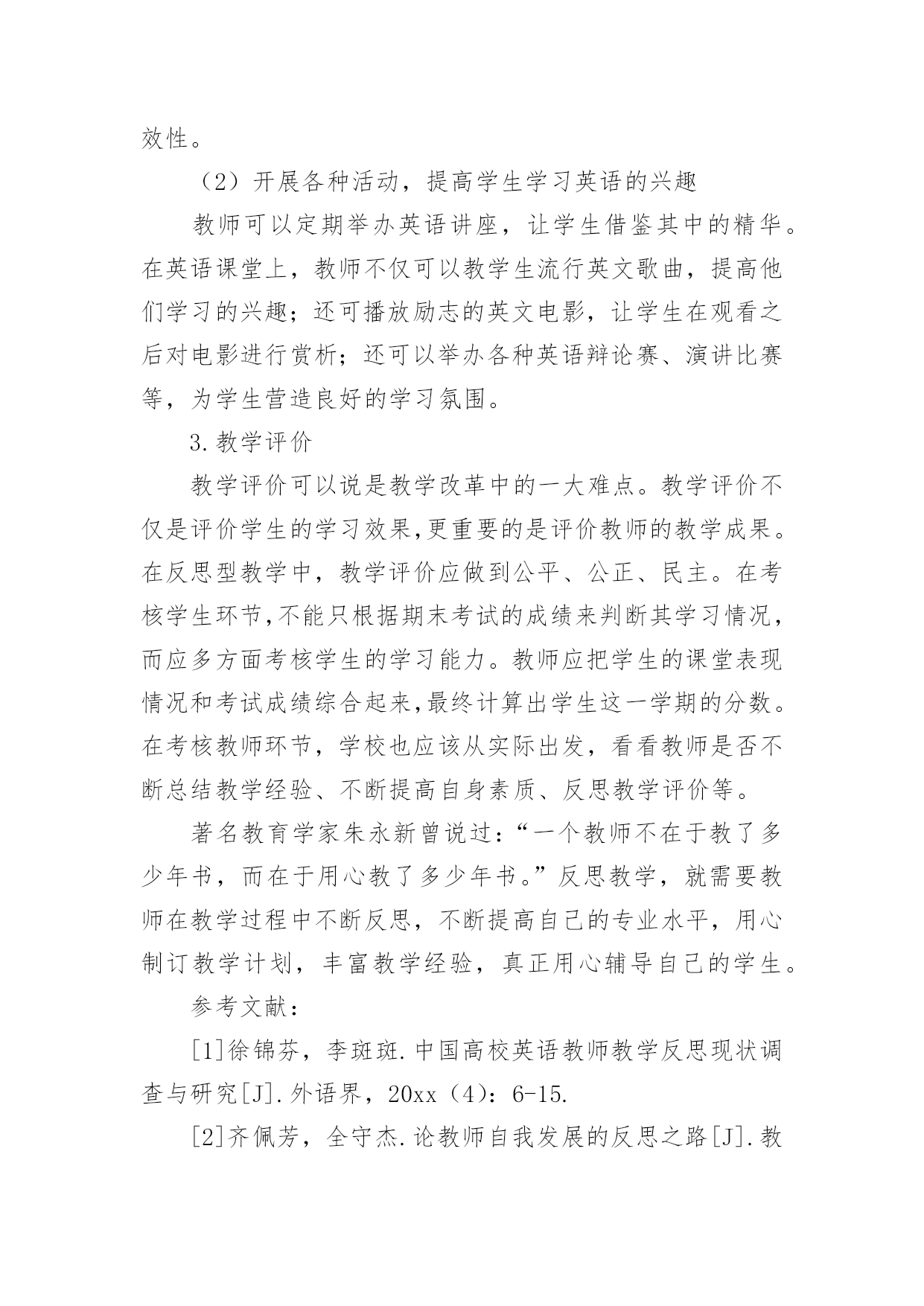 效性。

（2）开展各种活动，提高学生学习英语的兴趣

教师可以定期举办英语讲座，让学生借鉴其中的精华。在英语课堂上，教师不仅可以教学生流行英文歌曲，提高他们学习的兴趣；还可播放励志的英文电影，让学生在观看之后对电影进行赏析；还可以举办各种英语辩论赛、演讲比赛等，为学生营造良好的学习氛围。

3.教学评价

教学评价可以说是教学改革中的一大难点。教学评价不仅是评价学生的学习效果,更重要的是评价教师的教学成果。在反思型教学中，教学评价应做到公平、公正、民主。在考核学生环节,不能只根据期末考试的成绩来判断其学习情况，而应多方面考核学生的学习能力。教师应把学生的课堂表现情况和考试成绩综合起来,最终计算出学生这一学期的分数。在考核教师环节，学校也应该从实际出发，看看教师是否不断总结教学经验、不断提高自身素质、反思教学评价等。

著名教育学家朱永新曾说过：“一个教师不在于教了多少年书，而在于用心教了多少年书。”反思教学，就需要教师在教学过程中不断反思，不断提高自己的专业水平，用心制订教学计划，丰富教学经验，真正用心辅导自己的学生。

参考文献：

[1]徐锦芬，李斑斑.中国高校英语教师教学反思现状调查与研究[J].外语界，20xx（4）：6-15.

[2]齐佩芳，全守杰.论教师自我发展的反思之路[J].教